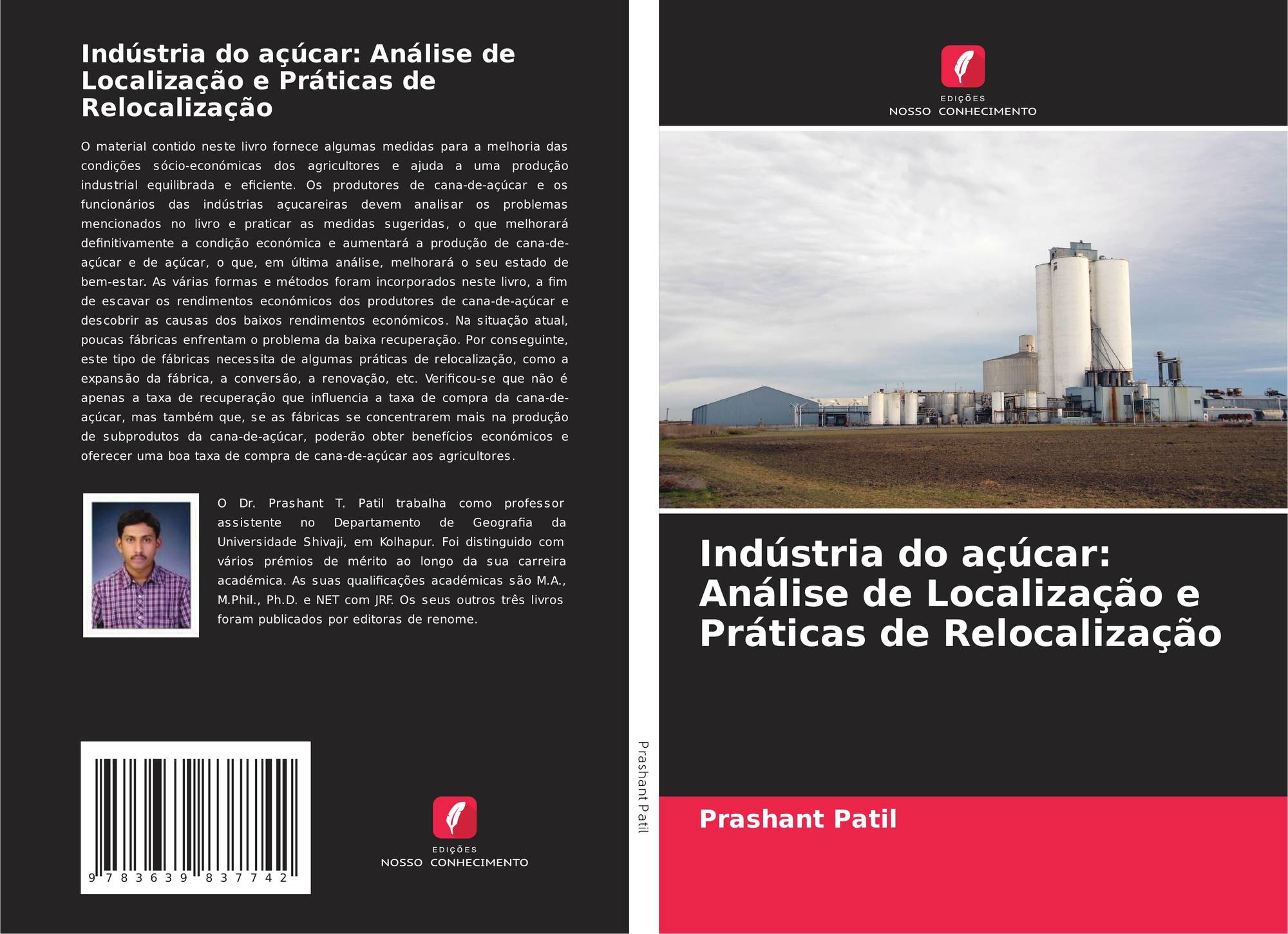 Indústria do açúcar: Análise de Localização e Práticas de Relocalização

O material contido neste livro fornece algumas medidas para a melhoria das condições sócio-económicas dos agricultores e ajuda a uma produção industrial equilibrada e eficiente. Os produtores de cana-de-açúcar e os funcionários das indústrias açucareiras devem analisar os problemas mencionados no livro e praticar as medidas sugeridas, o que melhorará definitivamente a condição económica e aumentará a produção de cana-de-açúcar e de açúcar, o que, em última análise, melhorará o seu estado de bem-estar. As várias formas e métodos foram incorporados neste livro, a fim de escavar os rendimentos económicos dos produtores de cana-de-açúcar e descobrir as causas dos baixos rendimentos económicos. Na situação atual, poucas fábricas enfrentam o problema da baixa recuperação. Por conseguinte, este tipo de fábricas necessita de algumas práticas de relocalização, como a expansão da fábrica, a conversão, a renovação, etc. Verificou-se que não é apenas a taxa de recuperação que influencia a taxa de compra da cana-de-açúcar, mas também que, se as fábricas se concentrarem mais na produção de subprodutos da cana-de-açúcar, poderão obter benefícios económicos e oferecer uma boa taxa de compra de cana-de-açúcar aos agricultores.

O Dr. Prashant T. Patil trabalha como professor assistente no Departamento de Geografia da Universidade Shivaji, em Kolhapur. Foi distinguido com vários prémios de mérito ao longo da sua carreira académica. As suas qualificações académicas são M.A., M.Phil., Ph.D. e NET com JRF. Os seus outros três livros foram publicados por editoras de renome.

9 783639 837742

EDIÇÕES
NOSSO CONHECIMENTO

Prashant Patil

EDIÇÕES
NOSSO CONHECIMENTO

Indústria do açúcar: Análise de Localização e Práticas de Relocalização

Prashant Patil